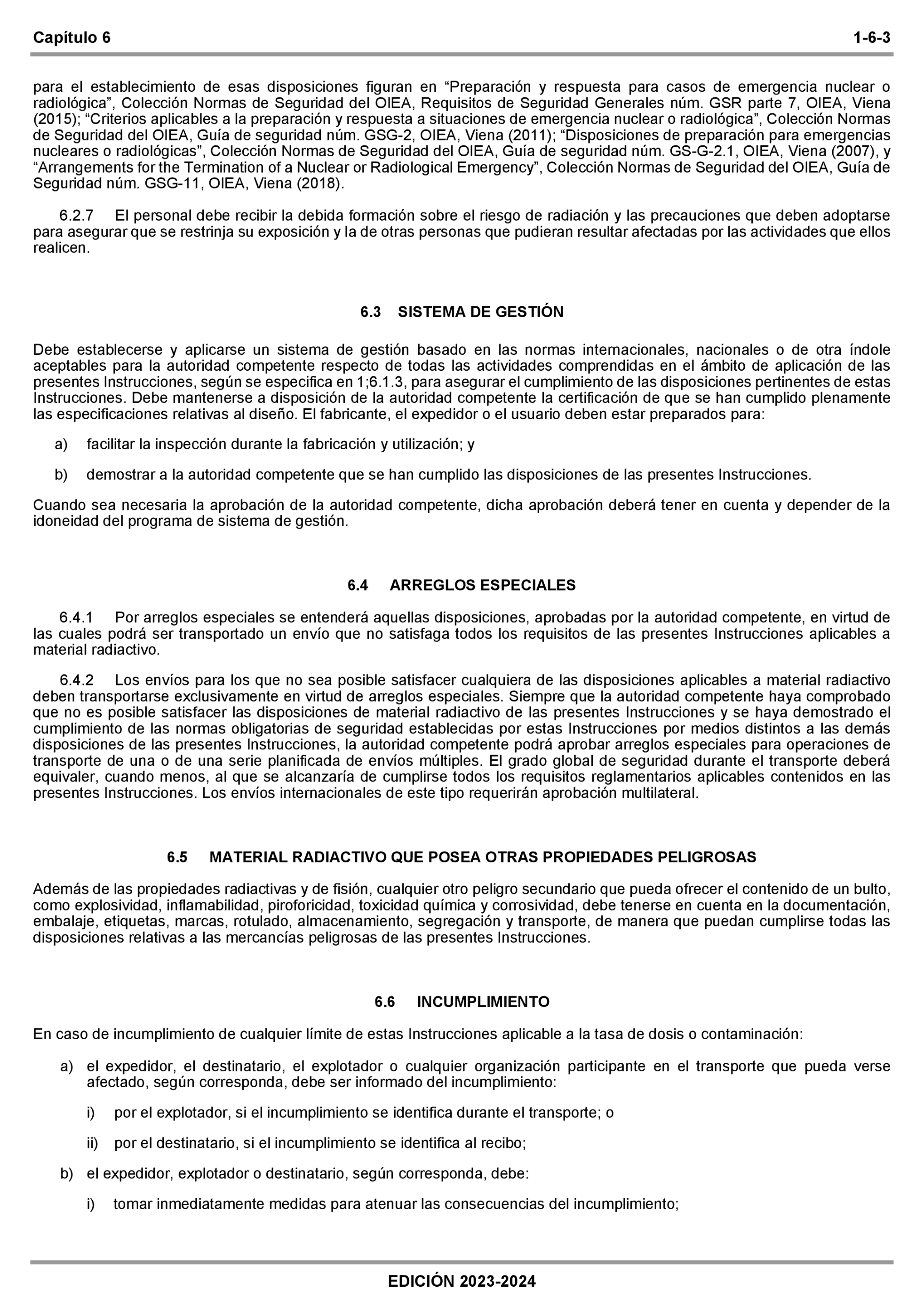 Capítulo 6 1-6-3

para el establecimiento de esas disposiciones figuran en “Preparación y respuesta para casos de emergencia nuclear o radiológica”, Colección Normas de Seguridad del OIEA, Requisitos de Seguridad Generales núm. GSR parte 7, OIEA, Viena (2015); “Criterios aplicables a la preparación y respuesta a situaciones de emergencia nuclear o radiológica”, Colección Normas de Seguridad del OIEA, Guía de seguridad núm. GSG-2, OIEA, Viena (2011); “Disposiciones de preparación para emergencias nucleares o radiológicas”, Colección Normas de Seguridad del OIEA, Guía de seguridad núm. GS-G-2.1, OIEA, Viena (2007), y “Arrangements for the Termination of a Nuclear or Radiological Emergency”, Colección Normas de Seguridad del OIEA, Guía de Seguridad núm. GSG-11, OIEA, Viena (2018).

6.2.7 El personal debe recibir la debida formación sobre el riesgo de radiación y las precauciones que deben adoptarse para asegurar que se restrinja su exposición y la de otras personas que pudieran resultar afectadas por las actividades que ellos realicen.

6.3 SISTEMA DE GESTIÓN

Debe establecerse y aplicarse un sistema de gestión basado en las normas internacionales, nacionales o de otra índole aceptables para la autoridad competente respecto de todas las actividades comprendidas en el ámbito de aplicación de las presentes Instrucciones, según se especifica en 1;6.1.3, para asegurar el cumplimiento de las disposiciones pertinentes de estas Instrucciones. Debe mantenerse a disposición de la autoridad competente la certificación de que se han cumplido plenamente las especificaciones relativas al diseño. El fabricante, el expedidor o el usuario deben estar preparados para:

a) facilitar la inspección durante la fabricación y utilización; y

b) demostrar a la autoridad competente que se han cumplido las disposiciones de las presentes Instrucciones.

Cuando sea necesaria la aprobación de la autoridad competente, dicha aprobación deberá tener en cuenta y depender de la idoneidad del programa de sistema de gestión.

6.4 ARREGLOS ESPECIALES

6.4.1 Por arreglos especiales se entenderá aquellas disposiciones, aprobadas por la autoridad competente, en virtud de las cuales podrá ser transportado un envío que no satisfaga todos los requisitos de las presentes Instrucciones aplicables a material radiactivo.

6.4.2 Los envíos para los que no sea posible satisfacer cualquiera de las disposiciones aplicables a material radiactivo deben transportarse exclusivamente en virtud de arreglos especiales. Siempre que la autoridad competente haya comprobado que no es posible satisfacer las disposiciones de material radiactivo de las presentes Instrucciones y se haya demostrado el cumplimiento de las normas obligatorias de seguridad establecidas por estas Instrucciones por medios distintos a las demás disposiciones de las presentes Instrucciones, la autoridad competente podrá aprobar arreglos especiales para operaciones de transporte de una o de una serie planificada de envíos múltiples. El grado global de seguridad durante el transporte deberá equivaler, cuando menos, al que se alcanzaría de cumplirse todos los requisitos reglamentarios aplicables contenidos en las presentes Instrucciones. Los envíos internacionales de este tipo requerirán aprobación multilateral.

6.5 MATERIAL RADIACTIVO QUE POSEA OTRAS PROPIEDADES PELIGROSAS

Además de las propiedades radiactivas y de fisión, cualquier otro peligro secundario que pueda ofrecer el contenido de un bulto, como explosividad, inflamabilidad, piroforicidad, toxicidad química y corrosividad, debe tenerse en cuenta en la documentación, embalaje, etiquetas, marcas, rotulado, almacenamiento, segregación y transporte, de manera que puedan cumplirse todas las disposiciones relativas a las mercancías peligrosas de las presentes Instrucciones.

6.6 INCUMPLIMIENTO

En caso de incumplimiento de cualquier límite de estas Instrucciones aplicable a la tasa de dosis o contaminación:

a) el expedidor, el destinatario, el explotador o cualquier organización participante en el transporte que pueda verse afectado, según corresponda, debe ser informado del incumplimiento:

i) por el explotador, si el incumplimiento se identifica durante el transporte; o

ii) por el destinatario, si el incumplimiento se identifica al recibo;

b) el expedidor, explotador o destinatario, según corresponda, debe:

i) tomar inmediatamente medidas para atenuar las consecuencias del incumplimiento;

EDICIÓN 2023-2024